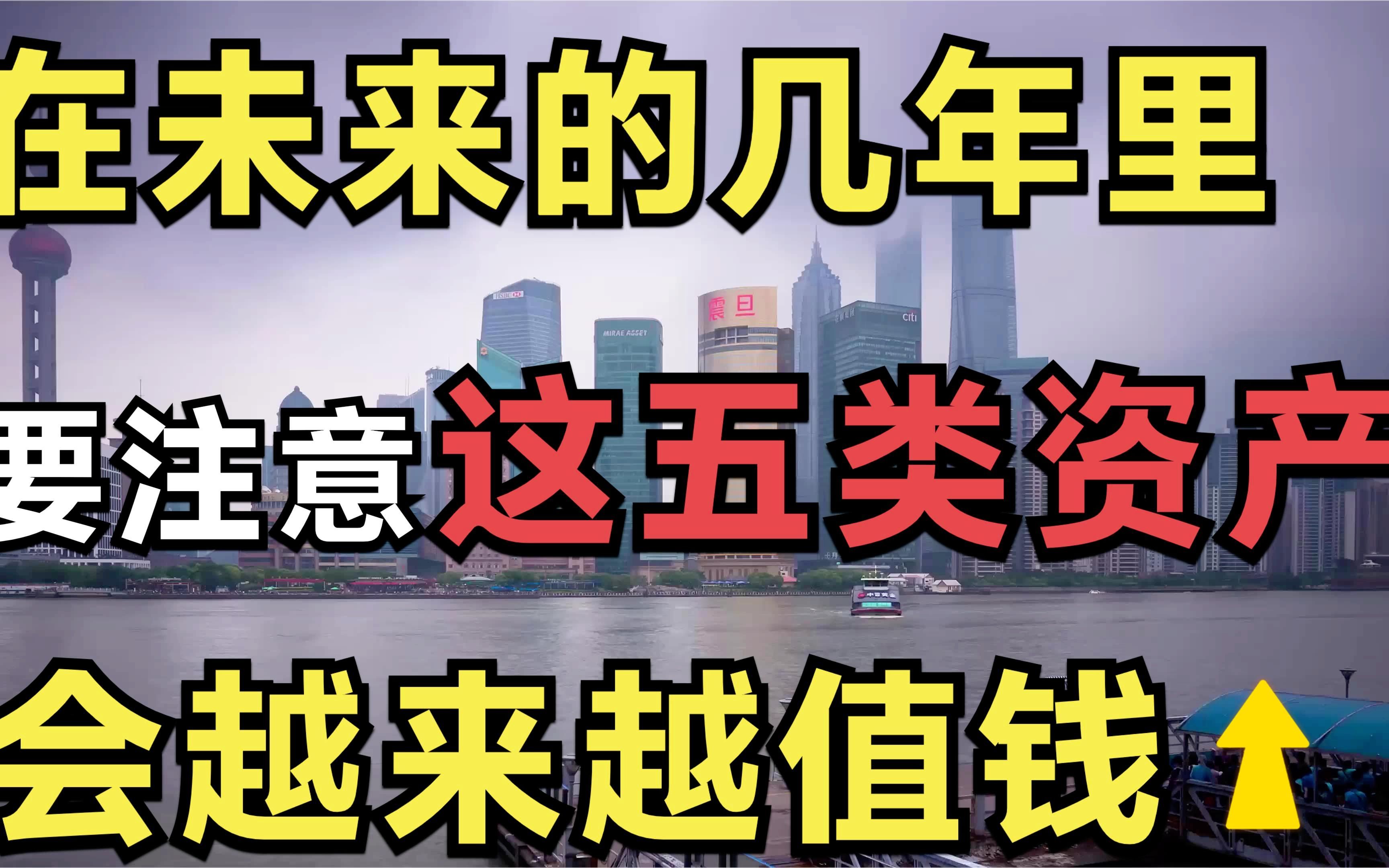 在未来的几年里
要注意这五类资产
会越来越值钱

HSBC
MIRAE ASSET
震旦
citi